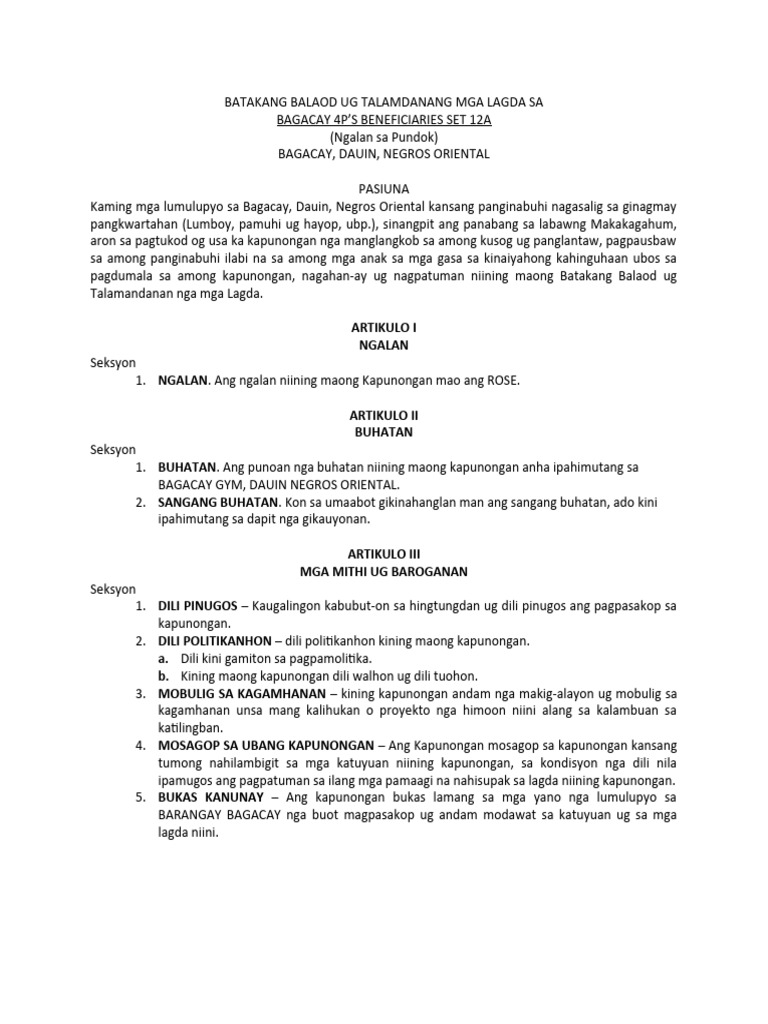 BATAKANG BALAOD UG TALAMDANANG MGA LAGDA SA
BAGACAY 4P'S BENEFICIARIES SET 12A
(Ngalan sa Pundok)
BAGACAY, DAUIN, NEGROS ORIENTAL

PASIUNA
Kaming mga lumulupyo sa Bagacay, Dauin, Negros Oriental kansang panginabuhi nagasalig sa ginagmay pangkwartahan (Lumboy, pamuhi ug hayop, ubp.), sinangpit ang panabang sa labawng Makakagahum, aron sa pagtukod og usa ka kapunongan nga manglangkob sa among kusog ug panglantaw, pagpausbaw sa among panginabuhi ilabi na sa among mga anak sa mga gasa sa kinaiyahong kahinguhaan ubos sa pagdumala sa among kapunongan, nagahan-ay ug nagpatuman niining maong Batakang Balaod ug Talamandanan nga mga Lagda.

ARTIKULO I
NGALAN

Seksyon
1. NGALAN. Ang ngalan niining maong Kapunongan mao ang ROSE.

ARTIKULO II
BUHATAN

Seksyon
1. BUHATAN. Ang punoan nga buhatan niining maong kapunongan anha ipahimutang sa BAGACAY GYM, DAUIN NEGROS ORIENTAL.
2. SANGANG BUHATAN. Kon sa umaabot gikinahanglan man ang sangang buhatan, ado kini ipahimutang sa dapit nga gikauyonan.

ARTIKULO III
MGA MITHI UG BAROGANAN

Seksyon
1. DILI PINUGOS – Kaugalingon kabubut-on sa hingtungdan ug dili pinugos ang pagpasakop sa kapunongan.
2. DILI POLITIKANHON – dili politikanhon kining maong kapunongan.
a. Dili kini gamiton sa pagpamolitika.
b. Kining maong kapunongan dili walhon ug dili tuohon.
3. MOBULIG SA KAGAMHANAN – kining kapunongan andam nga makig-alayon ug mobulig sa kagamhanan unsa mang kalihukan o proyekto nga himoon niini alang sa kalambuan sa katilingban.
4. MOSAGOP SA UBANG KAPUNONGAN – Ang Kapunongan mosagop sa kapunongan kansang tumong nahilambigit sa mga katuyuan niining kapunongan, sa kondisyon nga dili nila ipamugos ang pagpatuman sa ilang mga pamaagi na nahisupak sa lagda niining kapunongan.
5. BUKAS KANUNAY – Ang kapunongan bukas lamang sa mga yano nga lumulupyo sa BARANGAY BAGACAY nga buot magpasakop ug andam modawat sa katuyuan ug sa mga lagda niini.